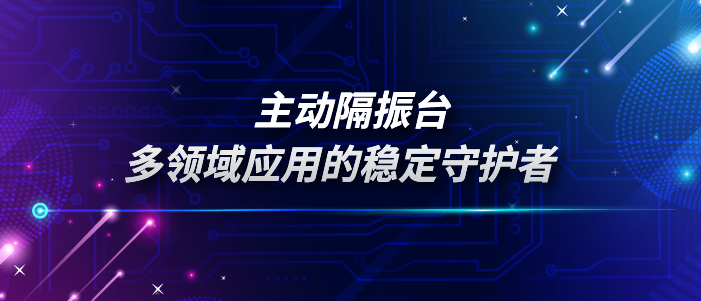 主动隔振台
多领域应用的稳定守护者